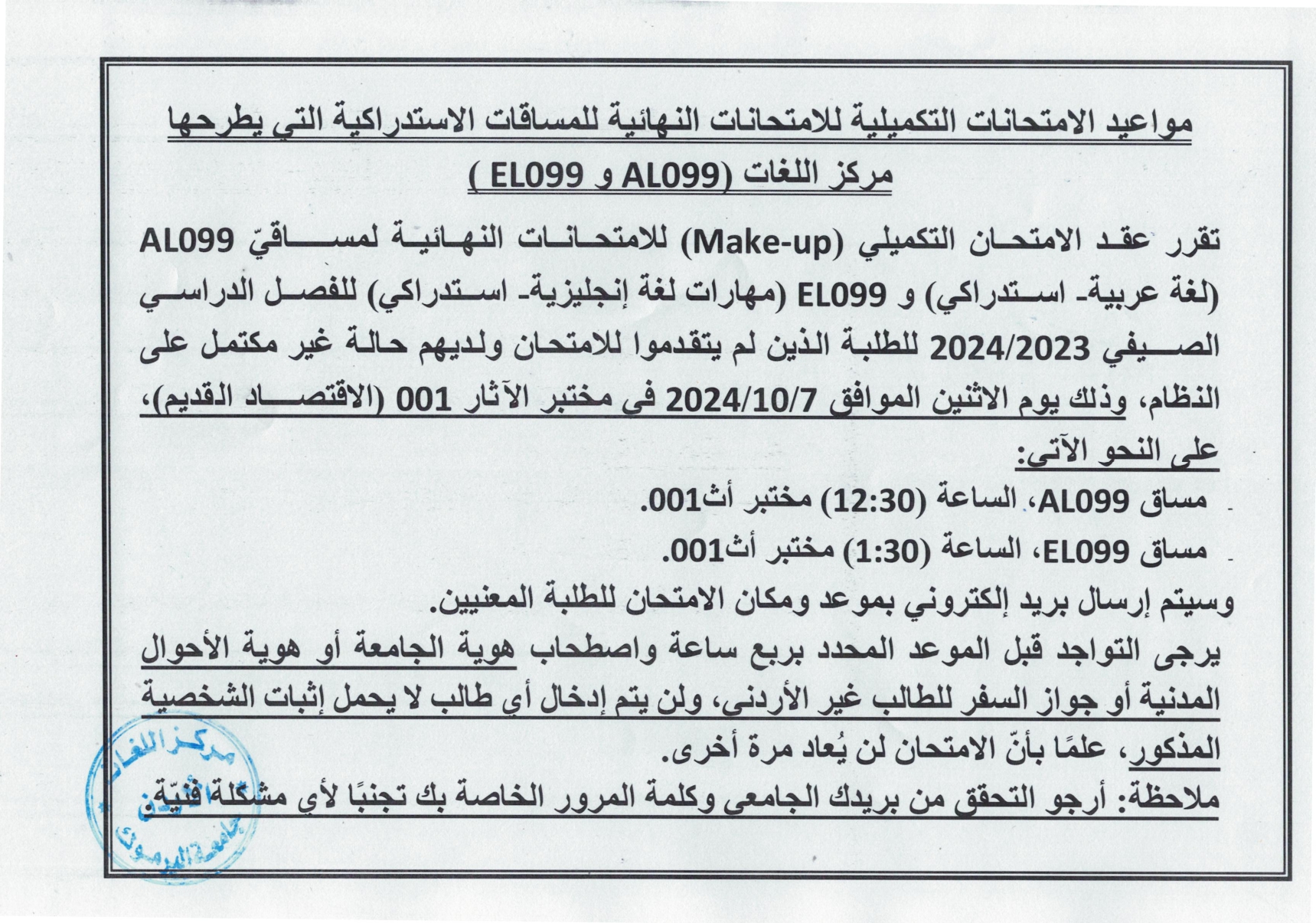 مواعيد الامتحانات التكميلية للامتحانات النهائية للمساقات الاستدراكية التي يطرحها مركز اللغات (AL099 و EL099 )

تقرر عقد الامتحان التكميلي (Make-up) للامتحانات النهائية لمساقيّ AL099 (لغة عربية- استدراكي) و EL099 (مهارات لغة إنجليزية- استدراكي) للفصل الدراسي الصيفي 2024/2023 للطلبة الذين لم يتقدموا للامتحان ولديهم حالة غير مكتمل على النظام، وذلك يوم الاثنين الموافق 2024/10/7 في مختبر الآثار 001 (الاقتصاد القديم)، على النحو الآتي:

- مساق AL099، الساعة (12:30) مختبر أث001.
- مساق EL099، الساعة (1:30) مختبر أث001.

وسيتم إرسال بريد إلكتروني بموعد ومكان الامتحان للطلبة المعنيين.

يرجى التواجد قبل الموعد المحدد بربع ساعة واصطحاب هوية الجامعة أو هوية الأحوال المدنية أو جواز السفر للطالب غير الأردني، ولن يتم إدخال أي طالب لا يحمل إثبات الشخصية المذكور، علمًا بأنّ الامتحان لن يُعاد مرة أخرى.

ملاحظة: أرجو التحقق من بريدك الجامعي وكلمة المرور الخاصة بك تجنبًا لأي مشكلة فنيّة.

مركز اللغات
جامعة اليرموك